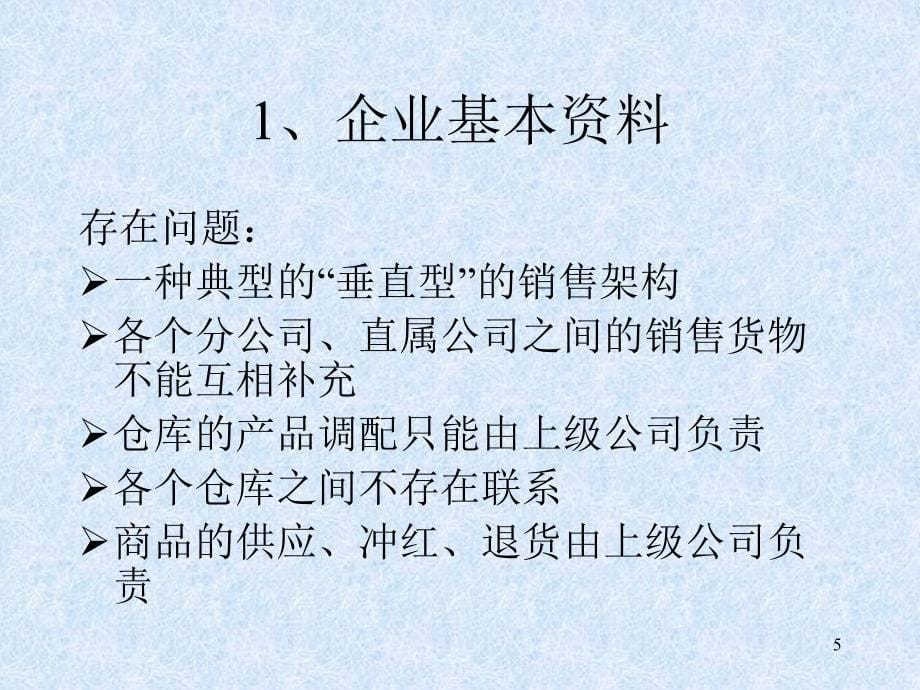 1、企业基本资料

存在问题：

➢一种典型的“垂直型”的销售架构

➢各个分公司、直属公司之间的销售货物不能互相补充

➢仓库的产品调配只能由上级公司负责

➢各个仓库之间不存在联系

➢商品的供应、冲红、退货由上级公司负责

5